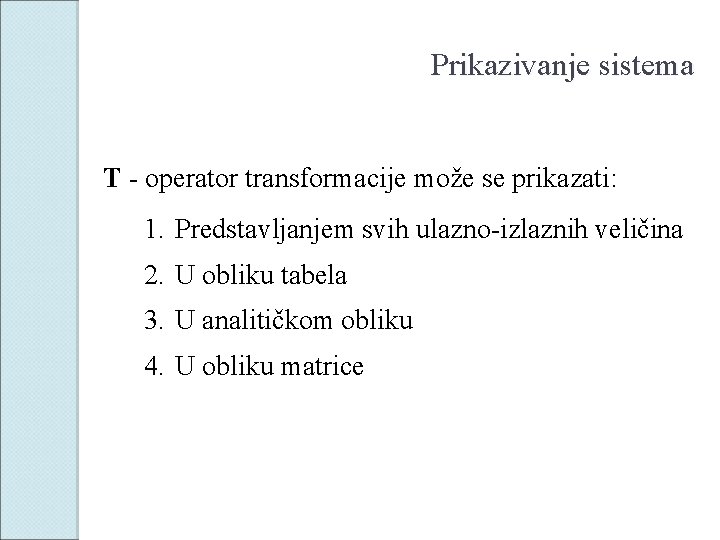 Prikazivanje sistema

T - operator transformacije može se prikazati:

1. Predstavljanjem svih ulazno-izlaznih veličina
2. U obliku tabela
3. U analitičkom obliku
4. U obliku matrice